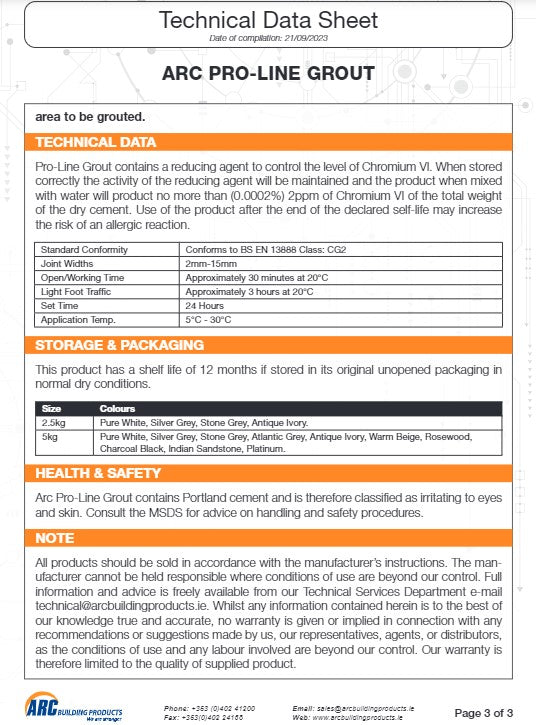 Technical Data Sheet

Date of compilation: 21/09/2023

ARC PRO-LINE GROUT

area to be grouted.

TECHNICAL DATA

Pro-Line Grout contains a reducing agent to control the level of Chromium VI. When stored correctly the activity of the reducing agent will be maintained and the product when mixed with water will product no more than (0.0002%) 2ppm of Chromium VI of the total weight of the dry cement. Use of the product after the end of the declared self-life may increase the risk of an allergic reaction.

| Standard Conformity | Conforms to BS EN 13888 Class: CG2 |
|---|---|
| Joint Widths | 2mm-15mm |
| Open/Working Time | Approximately 30 minutes at 20°C |
| Light Foot Traffic | Approximately 3 hours at 20°C |
| Set Time | 24 Hours |
| Application Temp. | 5°C - 30°C |

STORAGE & PACKAGING

This product has a shelf life of 12 months if stored in its original unopened packaging in normal dry conditions.

| Size | Colours |
|---|---|
| 2.5kg | Pure White, Silver Grey, Stone Grey, Antique Ivory. |
| 5kg | Pure White, Silver Grey, Stone Grey, Atlantic Grey, Antique Ivory, Warm Beige, Rosewood, Charcoal Black, Indian Sandstone, Platinum. |

HEALTH & SAFETY

Arc Pro-Line Grout contains Portland cement and is therefore classified as irritating to eyes and skin. Consult the MSDS for advice on handling and safety procedures.

NOTE

All products should be sold in accordance with the manufacturer's instructions. The manufacturer cannot be held responsible where conditions of use are beyond our control. Full information and advice is freely available from our Technical Services Department e-mail technical@arcbuildingproducts.ie. Whilst any information contained herein is to the best of our knowledge true and accurate, no warranty is given or implied in connection with any recommendations or suggestions made by us, our representatives, agents, or distributors, as the conditions of use and any labour involved are beyond our control. Our warranty is therefore limited to the quality of supplied product.

ARC BUILDING PRODUCTS We are stronger

Phone: +353 (0)402 41200
Fax: +353(0)402 24168

Email: sales@arcbuildingproducts.ie
Web: www.arcbuildingproducts.ie

Page 3 of 3